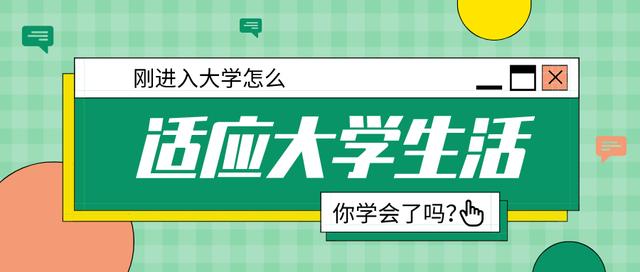 刚进入大学怎么

适应大学生活

你学会了吗?